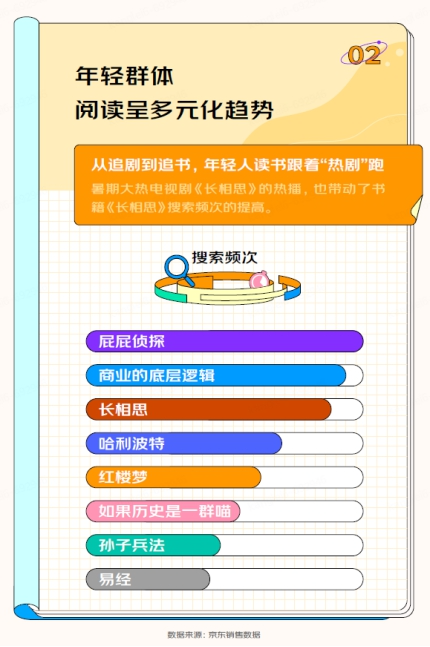 02

年轻群体
阅读呈多元化趋势

从追剧到追书，年轻人读书跟着“热剧”跑
暑期大热电视剧《长相思》的热播，也带动了书籍《长相思》搜索频次的提高。

搜索频次

屁屁侦探
商业的底层逻辑
长相思
哈利波特
红楼梦
如果历史是一群喵
孙子兵法
易经

数据来源：京东销售数据